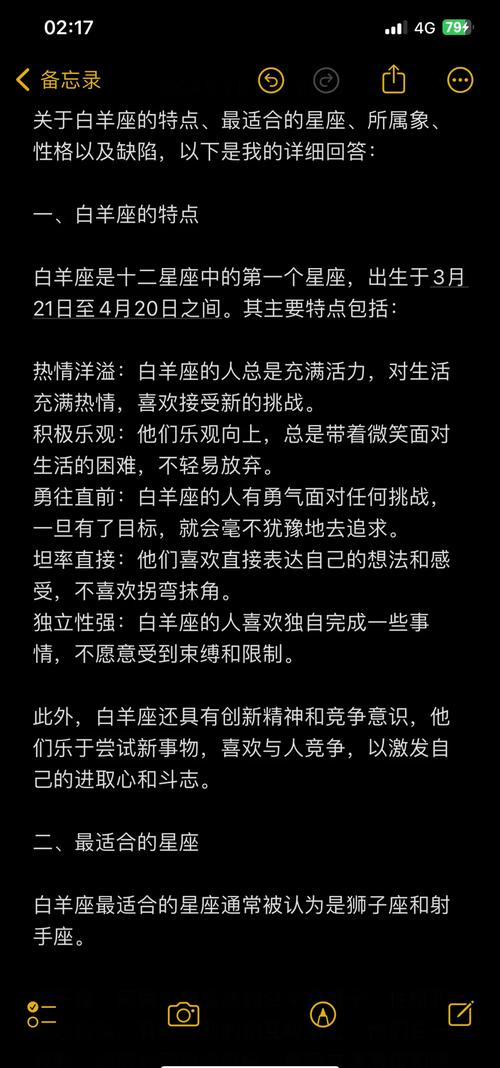 02:17 4G 79

备忘录

关于白羊座的特点、最适合的星座、所属象、性格以及缺陷，以下是我的详细回答：

一、白羊座的特点

白羊座是十二星座中的第一个星座，出生于3月21日至4月20日之间。其主要特点包括：

热情洋溢：白羊座的人总是充满活力，对生活充满热情，喜欢接受新的挑战。
积极乐观：他们乐观向上，总是带着微笑面对生活的困难，不轻易放弃。
勇往直前：白羊座的人有勇气面对任何挑战，一旦有了目标，就会毫不犹豫地去追求。
坦率直接：他们喜欢直接表达自己的想法和感受，不喜欢拐弯抹角。
独立性强：白羊座的人喜欢独自完成一些事情，不愿意受到束缚和限制。

此外，白羊座还具有创新精神和竞争意识，他们乐于尝试新事物，喜欢与人竞争，以激发自己的进取心和斗志。

二、最适合的星座

白羊座最适合的星座通常被认为是狮子座和射手座。